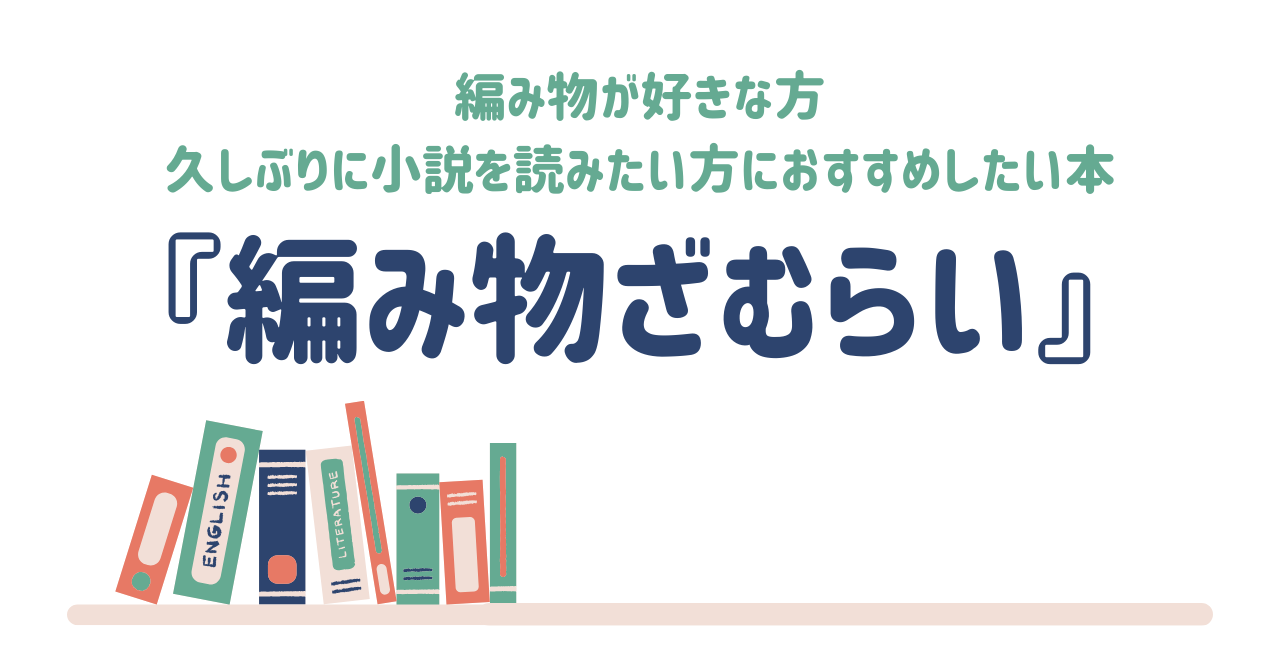 編み物が好きな方
久しぶりに小説を読みたい方におすすめしたい本

『編み物ざむらい』

ENGLISH

LITERATURE